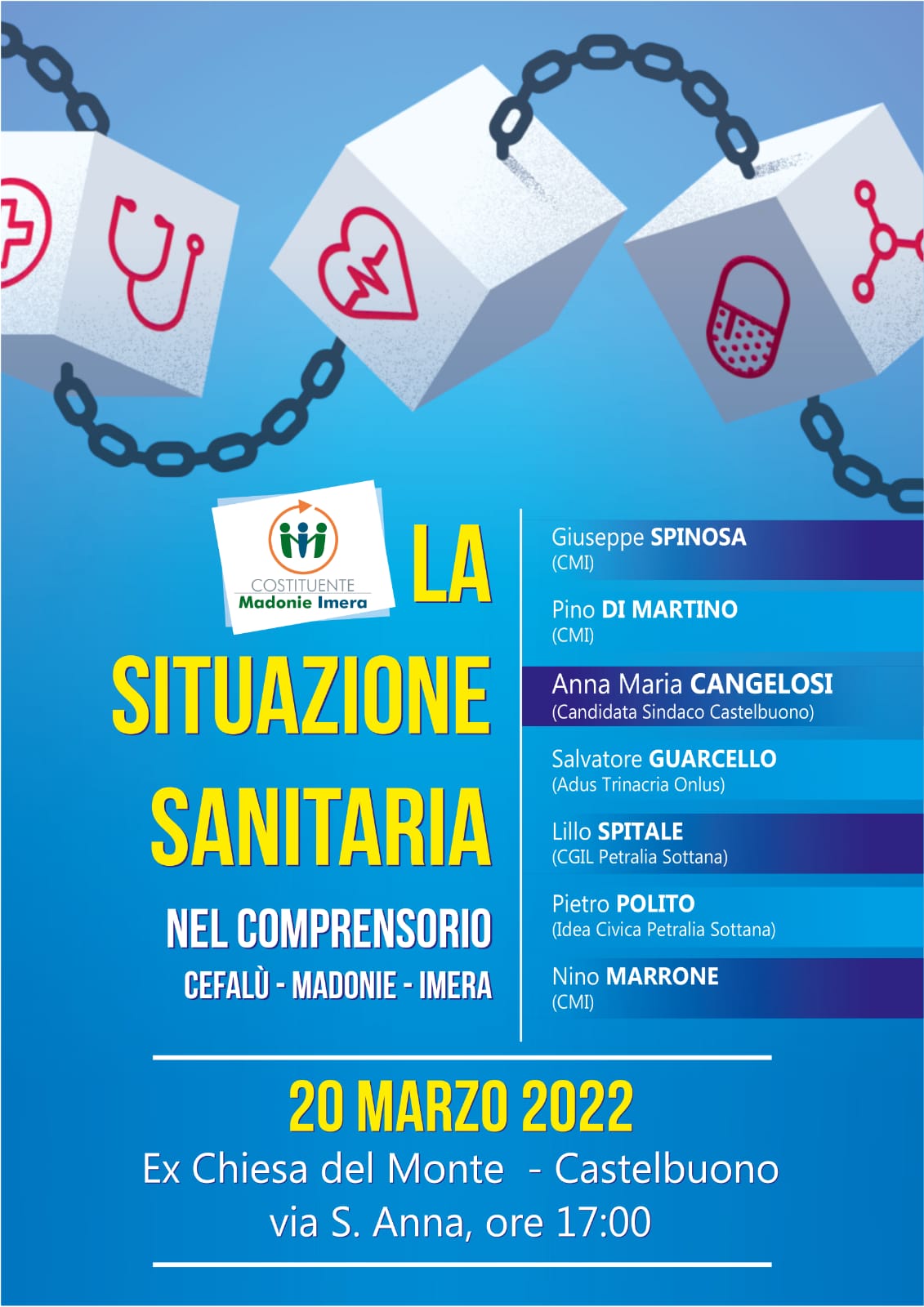 COSTITUENTE
Madonie Imera

LA SITUAZIONE SANITARIA

NEL COMPRENSORIO

CEFALÙ - MADONIE - IMERA

Giuseppe SPINOSA
(CMI)

Pino DI MARTINO
(CMI)

Anna Maria CANGELOSI
(Candidata Sindaco Castelbuono)

Salvatore GUARCELLO
(Adus Trinacria Onlus)

Lillo SPITALE
(CGIL Petralia Sottana)

Pietro POLITO
(Idea Civica Petralia Sottana)

Nino MARRONE
(CMI)

20 MARZO 2022
Ex Chiesa del Monte - Castelbuono
via S. Anna, ore 17:00